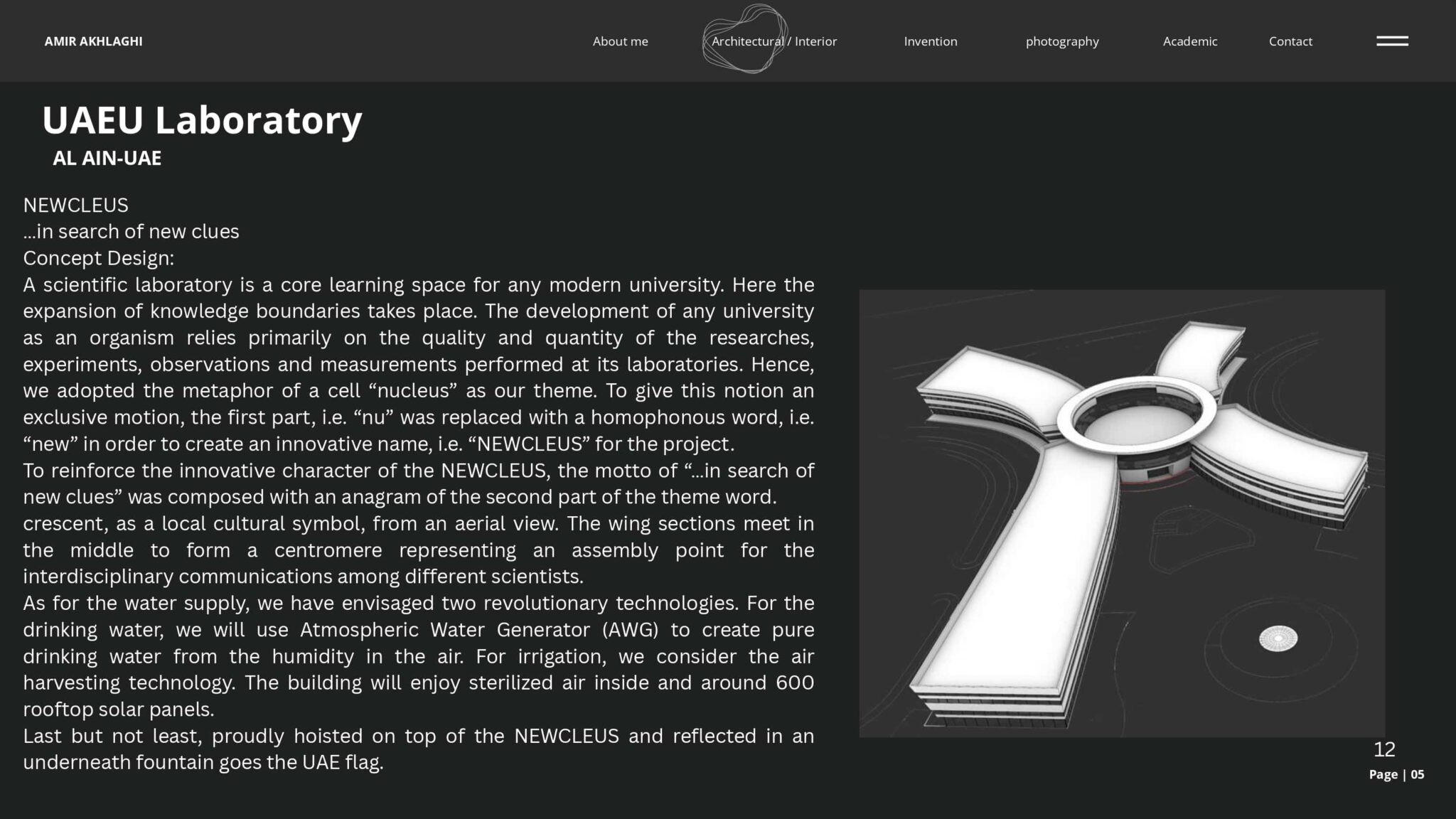 AMIR AKHLAGHI

About me Architectural / Interior Invention photography Academic Contact

UAEU Laboratory

AL AIN-UAE

NEWCLEUS
...in search of new clues
Concept Design:
A scientific laboratory is a core learning space for any modern university. Here the expansion of knowledge boundaries takes place. The development of any university as an organism relies primarily on the quality and quantity of the researches, experiments, observations and measurements performed at its laboratories. Hence, we adopted the metaphor of a cell “nucleus” as our theme. To give this notion an exclusive motion, the first part, i.e. “nu” was replaced with a homophonous word, i.e. “new” in order to create an innovative name, i.e. “NEWCLEUS” for the project.
To reinforce the innovative character of the NEWCLEUS, the motto of “...in search of new clues” was composed with an anagram of the second part of the theme word.
crescent, as a local cultural symbol, from an aerial view. The wing sections meet in the middle to form a centromere representing an assembly point for the interdisciplinary communications among different scientists.
As for the water supply, we have envisaged two revolutionary technologies. For the drinking water, we will use Atmospheric Water Generator (AWG) to create pure drinking water from the humidity in the air. For irrigation, we consider the air harvesting technology. The building will enjoy sterilized air inside and around 600 rooftop solar panels.
Last but not least, proudly hoisted on top of the NEWCLEUS and reflected in an underneath fountain goes the UAE flag.

12
Page | 05